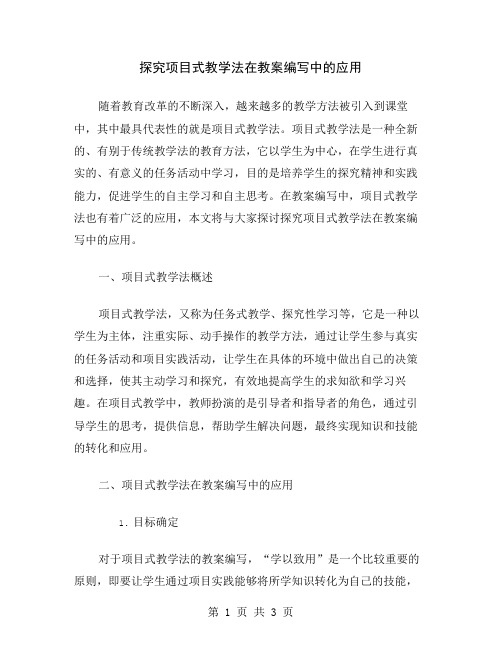 探究项目式教学法在教案编写中的应用

随着教育改革的不断深入，越来越多的教学方法被引入到课堂中，其中最具代表性的就是项目式教学法。项目式教学法是一种全新的、有别于传统教学法的教育方法，它以学生为中心，在学生进行真实的、有意义的任务活动中学习，目的是培养学生的探究精神和实践能力，促进学生的自主学习和自主思考。在教案编写中，项目式教学法也有着广泛的应用，本文将与大家探讨探究项目式教学法在教案编写中的应用。

一、项目式教学法概述

项目式教学法，又称为任务式教学、探究性学习等，它是一种以学生为主体，注重实际、动手操作的教学方法，通过让学生参与真实的任务活动和项目实践活动，让学生在具体的环境中做出自己的决策和选择，使其主动学习和探究，有效地提高学生的求知欲和学习兴趣。在项目式教学中，教师扮演的是引导者和指导者的角色，通过引导学生的思考，提供信息，帮助学生解决问题，最终实现知识和技能的转化和应用。

二、项目式教学法在教案编写中的应用

1. 目标确定

对于项目式教学法的教案编写，“学以致用”是一个比较重要的原则，即要让学生通过项目实践能够将所学知识转化为自己的技能，

第 1 页 共 3 页